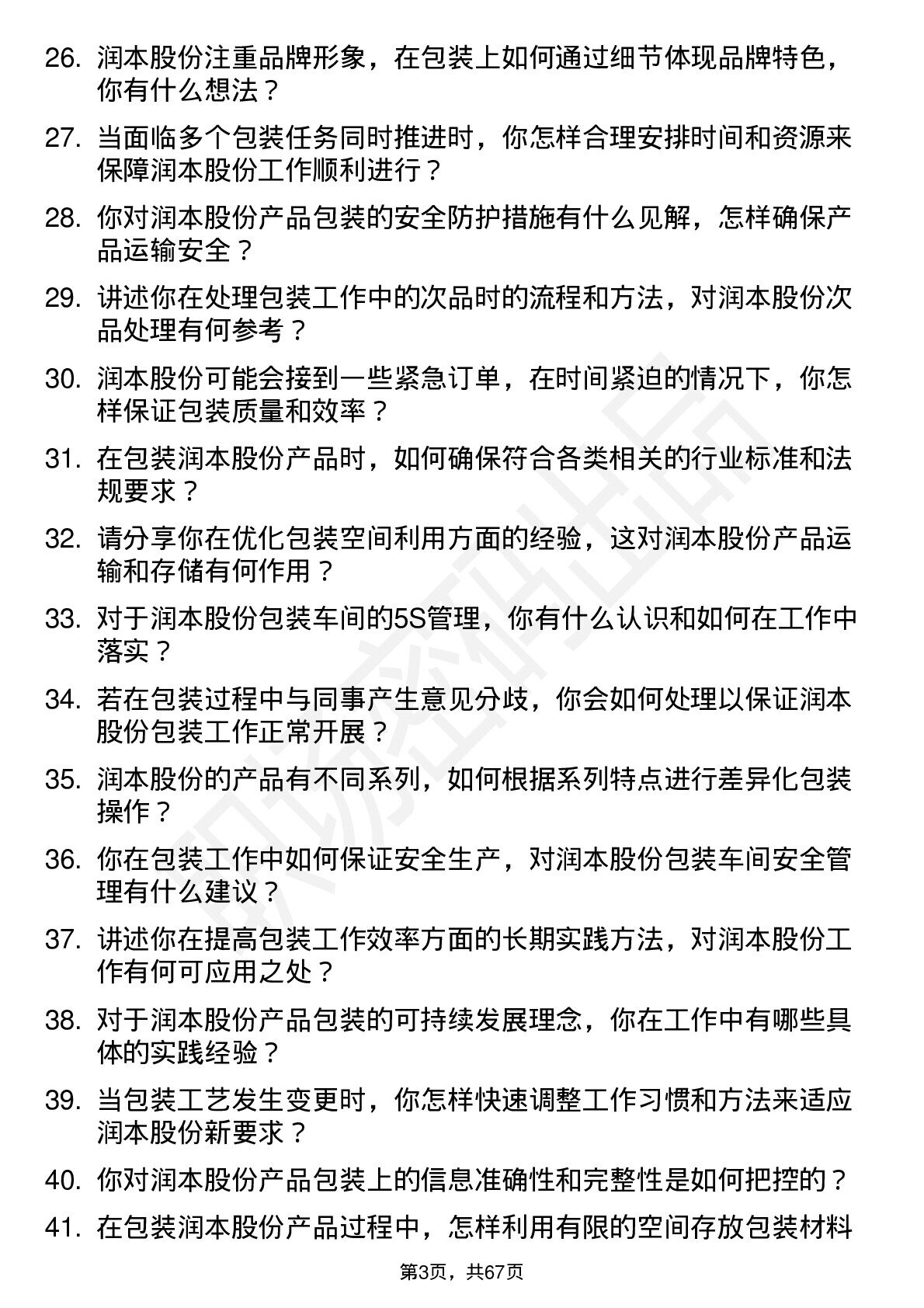 26. 润本股份注重品牌形象，在包装上如何通过细节体现品牌特色，你有什么想法？

27. 当面临多个包装任务同时推进时，你怎样合理安排时间和资源来保障润本股份工作顺利进行？

28. 你对润本股份产品包装的安全防护措施有什么见解，怎样确保产品运输安全？

29. 讲述你在处理包装工作中的次品时的流程和方法，对润本股份次品处理有何参考？

30. 润本股份可能会接到一些紧急订单，在时间紧迫的情况下，你怎样保证包装质量和效率？

31. 在包装润本股份产品时，如何确保符合各类相关的行业标准和法规要求？

32. 请分享你在优化包装空间利用方面的经验，这对润本股份产品运输和存储有何作用？

33. 对于润本股份包装车间的5S管理，你有什么认识和如何在工作中落实？

34. 若在包装过程中与同事产生意见分歧，你会如何处理以保证润本股份包装工作正常开展？

35. 润本股份的产品有不同系列，如何根据系列特点进行差异化包装操作？

36. 你在包装工作中如何保证安全生产，对润本股份包装车间安全管理有什么建议？

37. 讲述你在提高包装工作效率方面的长期实践方法，对润本股份工作有何可应用之处？

38. 对于润本股份产品包装的可持续发展理念，你在工作中有哪些具体的实践经验？

39. 当包装工艺发生变更时，你怎样快速调整工作习惯和方法来适应润本股份新要求？

40. 你对润本股份产品包装上的信息准确性和完整性是如何把控的？

41. 在包装润本股份产品过程中，怎样利用有限的空间存放包装材料

第3页，共67页